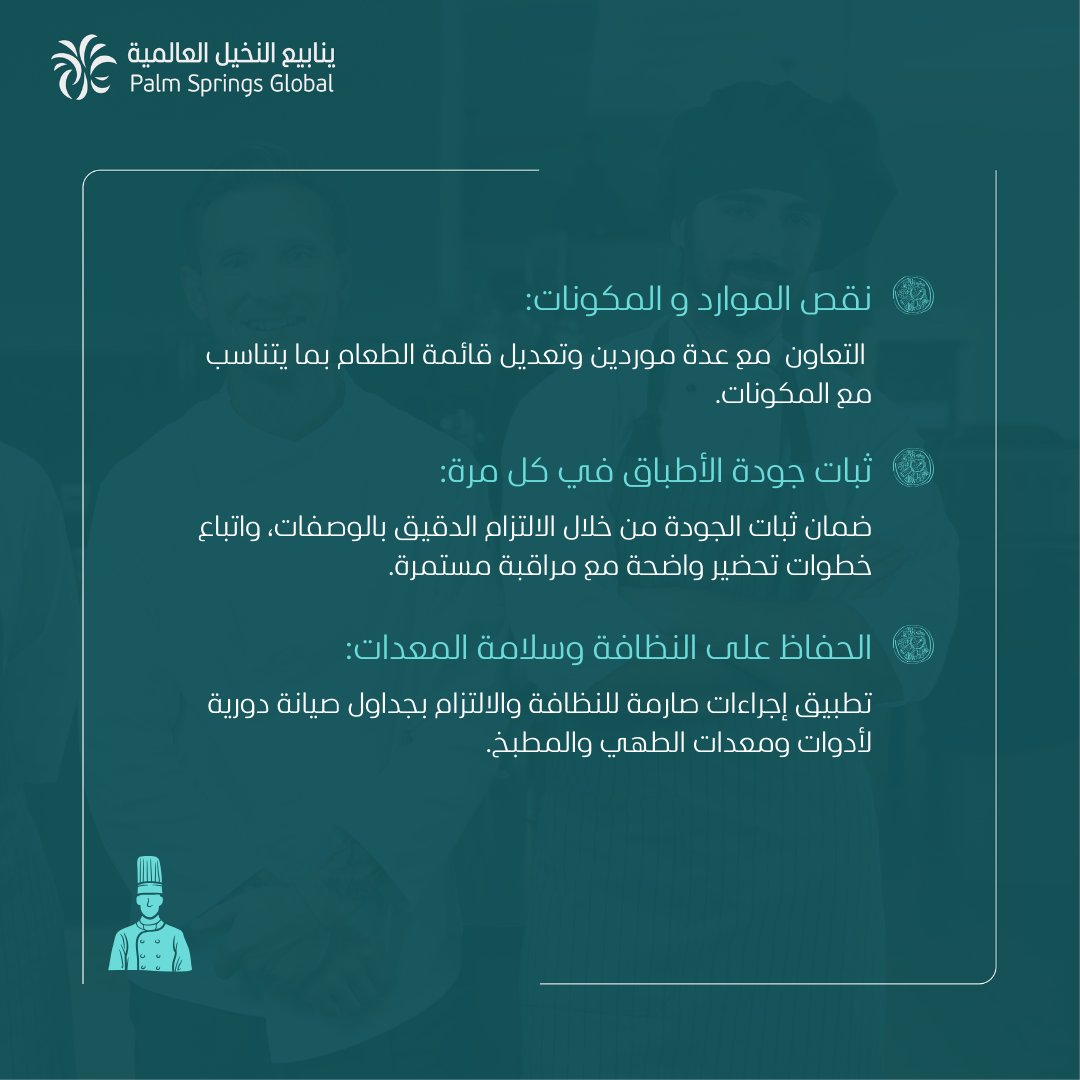 ينابيع النخيل العالمية
Palm Springs Global

نقص الموارد و المكونات:

التعاون مع عدة موردين وتعديل قائمة الطعام بما يتناسب مع المكونات.

ثبات جودة الأطباق في كل مرة:

ضمان ثبات الجودة من خلال الالتزام الدقيق بالوصفات، واتباع خطوات تحضير واضحة مع مراقبة مستمرة.

الحفاظ على النظافة وسلامة المعدات:

تطبيق إجراءات صارمة للنظافة والالتزام بجداول صيانة دورية لأدوات ومعدات الطهي والمطبخ.